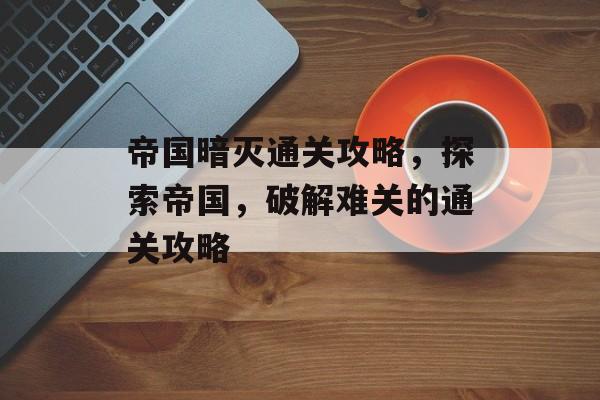 帝国暗灭通关攻略，探索帝国，破解难关的通关攻略